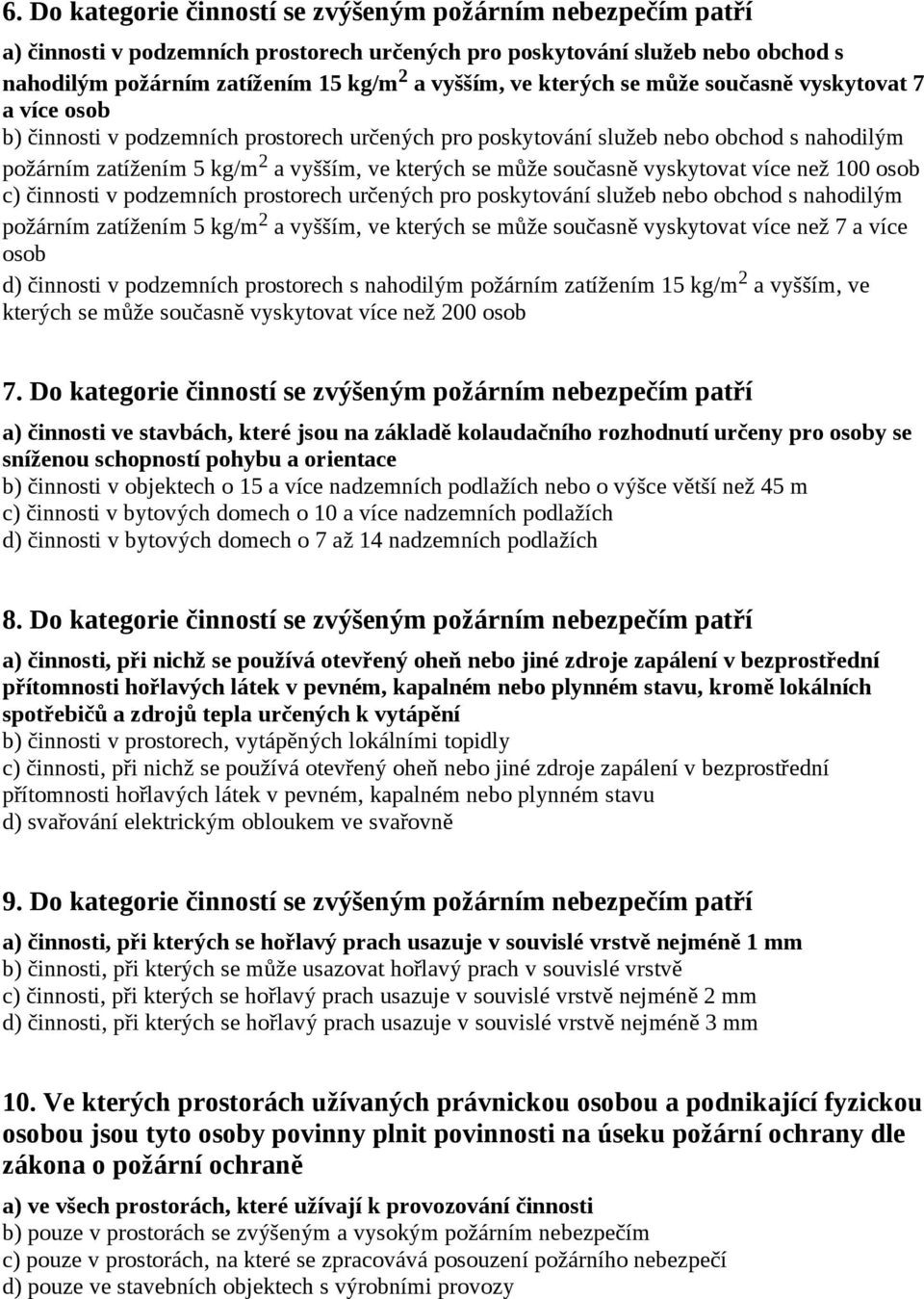 6. Do kategorie činností se zvýšeným požárním nebezpečím patří

a) činnosti v podzemních prostorech určených pro poskytování služeb nebo obchod s nahodilým požárním zatížením 15 kg/m$^2$ a vyšším, ve kterých se může současně vyskytovat 7 a více osob
b) činnosti v podzemních prostorech určených pro poskytování služeb nebo obchod s nahodilým požárním zatížením 5 kg/m$^2$ a vyšším, ve kterých se může současně vyskytovat více než 100 osob
c) činnosti v podzemních prostorech určených pro poskytování služeb nebo obchod s nahodilým požárním zatížením 5 kg/m$^2$ a vyšším, ve kterých se může současně vyskytovat více než 7 a více osob
d) činnosti v podzemních prostorech s nahodilým požárním zatížením 15 kg/m$^2$ a vyšším, ve kterých se může současně vyskytovat více než 200 osob

7. Do kategorie činností se zvýšeným požárním nebezpečím patří

a) činnosti ve stavbách, které jsou na základě kolaudačního rozhodnutí určeny pro osoby se sníženou schopností pohybu a orientace
b) činnosti v objektech o 15 a více nadzemních podlažích nebo o výšce větší než 45 m
c) činnosti v bytových domech o 10 a více nadzemních podlažích
d) činnosti v bytových domech o 7 až 14 nadzemních podlažích

8. Do kategorie činností se zvýšeným požárním nebezpečím patří

a) činnosti, při nichž se používá otevřený oheň nebo jiné zdroje zapálení v bezprostřední přítomnosti hořlavých látek v pevném, kapalném nebo plynném stavu, kromě lokálních spotřebičů a zdrojů tepla určených k vytápění
b) činnosti v prostorech, vytápěných lokálními topidly
c) činnosti, při nichž se používá otevřený oheň nebo jiné zdroje zapálení v bezprostřední přítomnosti hořlavých látek v pevném, kapalném nebo plynném stavu
d) svařování elektrickým obloukem ve svařovně

9. Do kategorie činností se zvýšeným požárním nebezpečím patří

a) činnosti, při kterých se hořlavý prach usazuje v souvislé vrstvě nejméně 1 mm
b) činnosti, při kterých se může usazovat hořlavý prach v souvislé vrstvě
c) činnosti, při kterých se hořlavý prach usazuje v souvislé vrstvě nejméně 2 mm
d) činnosti, při kterých se hořlavý prach usazuje v souvislé vrstvě nejméně 3 mm

10. Ve kterých prostorách užívaných právnickou osobou a podnikající fyzickou osobou jsou tyto osoby povinny plnit povinnosti na úseku požární ochrany dle zákona o požární ochraně

a) ve všech prostorách, které užívají k provozování činnosti
b) pouze v prostorách se zvýšeným a vysokým požárním nebezpečím
c) pouze v prostorách, na které se zpracovává posouzení požárního nebezpečí
d) pouze ve stavebních objektech s výrobními provozy